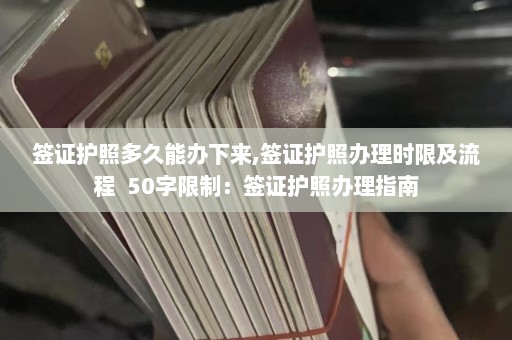 签证护照多久能办下来,签证护照办理时限及流程  50字限制：签证护照办理指南